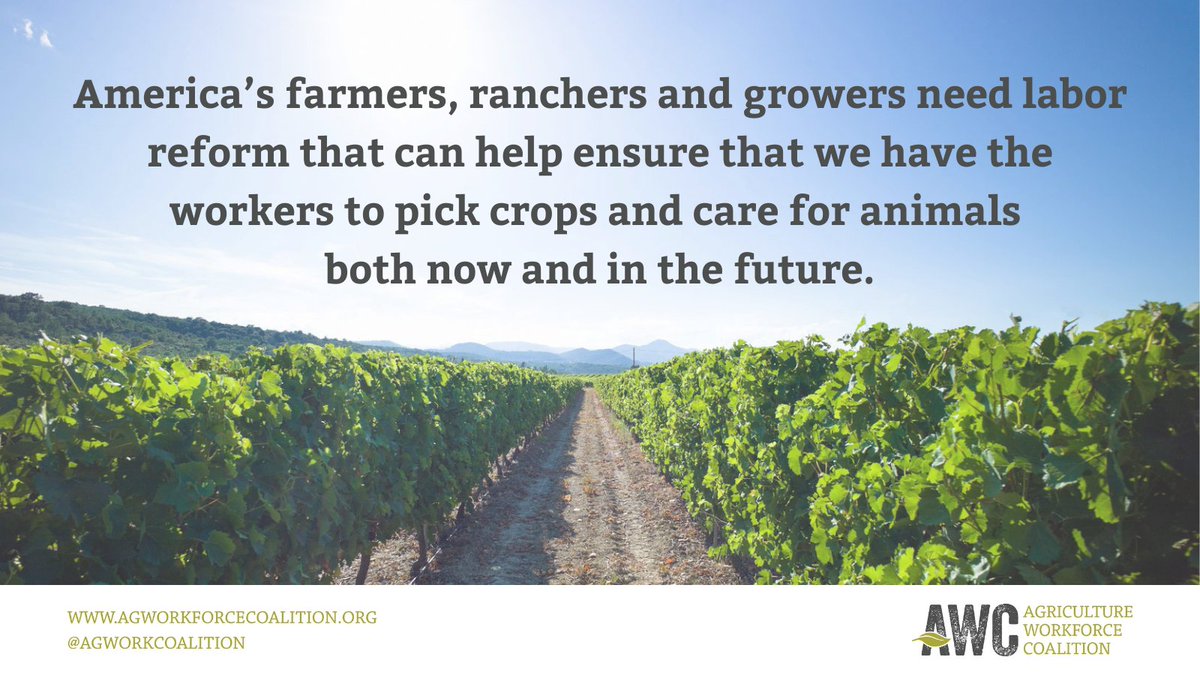 America's farmers, ranchers and growers need labor reform that can help ensure that we have the workers to pick crops and care for animals both now and in the future.

WWW.AGWORKFORCECOALITION.ORG
@AGWORKCOALITION

AWC AGRICULTURE WORKFORCE COALITION